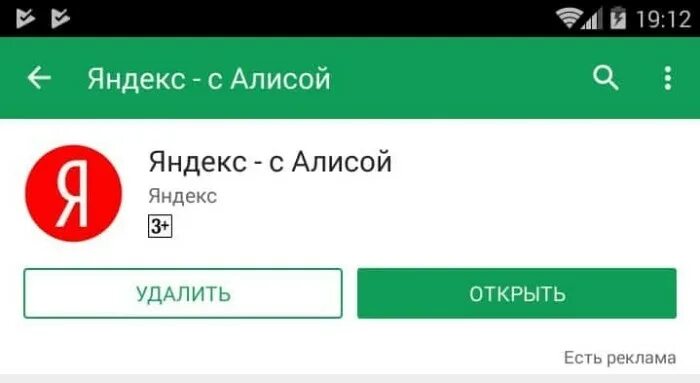 19:12

Яндекс - с Алисой

Я

Яндекс - с Алисой
Яндекс
3+

УДАЛИТЬ
ОТКРЫТЬ

Есть реклама